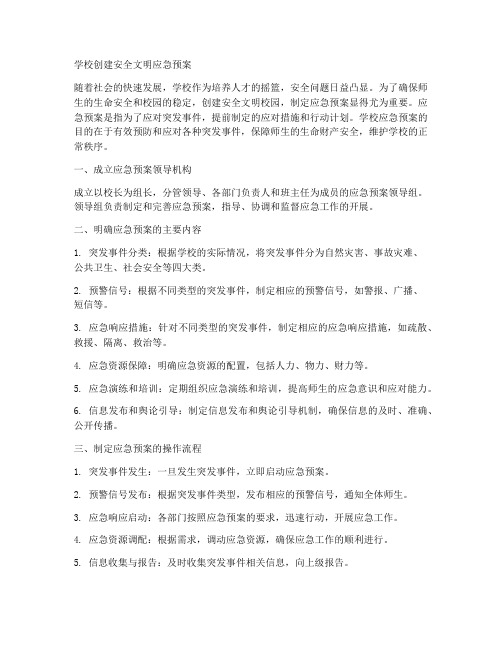 学校创建安全文明应急预案

随着社会的快速发展，学校作为培养人才的摇篮，安全问题日益凸显。为了确保师生的生命安全和校园的稳定，创建安全文明校园，制定应急预案显得尤为重要。应急预案是指为了应对突发事件，提前制定的应对措施和行动计划。学校应急预案的目的在于有效预防和应对各种突发事件，保障师生的生命财产安全，维护学校的正常秩序。

一、成立应急预案领导机构

成立以校长为组长，分管领导、各部门负责人和班主任为成员的应急预案领导组。领导组负责制定和完善应急预案，指导、协调和监督应急工作的开展。

二、明确应急预案的主要内容

1. 突发事件分类：根据学校的实际情况，将突发事件分为自然灾害、事故灾难、公共卫生、社会安全等四大类。

2. 预警信号：根据不同类型的突发事件，制定相应的预警信号，如警报、广播、短信等。

3. 应急响应措施：针对不同类型的突发事件，制定相应的应急响应措施，如疏散、救援、隔离、救治等。

4. 应急资源保障：明确应急资源的配置，包括人力、物力、财力等。

5. 应急演练和培训：定期组织应急演练和培训，提高师生的应急意识和应对能力。

6. 信息发布和舆论引导：制定信息发布和舆论引导机制，确保信息的及时、准确、公开传播。

三、制定应急预案的操作流程

1. 突发事件发生：一旦发生突发事件，立即启动应急预案。

2. 预警信号发布：根据突发事件类型，发布相应的预警信号，通知全体师生。

3. 应急响应启动：各部门按照应急预案的要求，迅速行动，开展应急工作。

4. 应急资源调配：根据需求，调动应急资源，确保应急工作的顺利进行。

5. 信息收集与报告：及时收集突发事件相关信息，向上级报告。